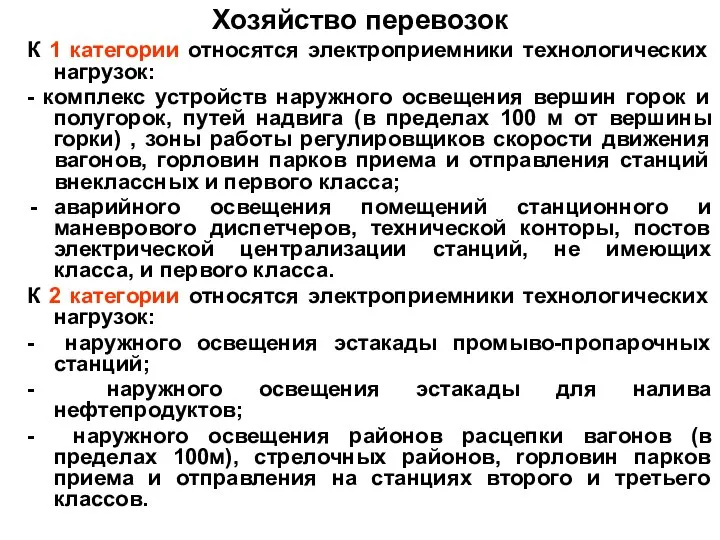 Хозяйство перевозок

К 1 категории относятся электроприемники технологических нагрузок:

- комплекс устройств наружного освещения вершин горок и полугорок, путей надвига (в пределах 100 м от вершины горки) , зоны работы регулировщиков скорости движения вагонов, горловин парков приема и отправления станций внеклассных и первого класса;

- аварийного освещения помещений станционного и маневрового диспетчеров, технической конторы, постов электрической централизации станций, не имеющих класса, и первого класса.

К 2 категории относятся электроприемники технологических нагрузок:

- наружного освещения эстакады промыво-пропарочных станций;

- наружного освещения эстакады для налива нефтепродуктов;

- наружного освещения районов расцепки вагонов (в пределах 100м), стрелочных районов, горловин парков приема и отправления на станциях второго и третьего классов.